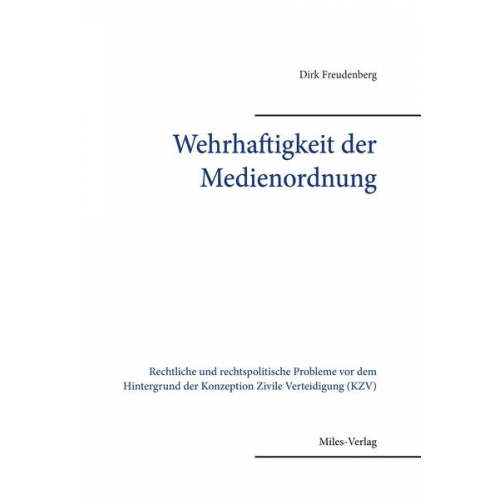 Dirk Freudenberg

Wehrhaftigkeit der Medienordnung

Rechtliche und rechtspolitische Probleme vor dem Hintergrund der Konzeption Zivile Verteidigung (KZV)

Miles-Verlag